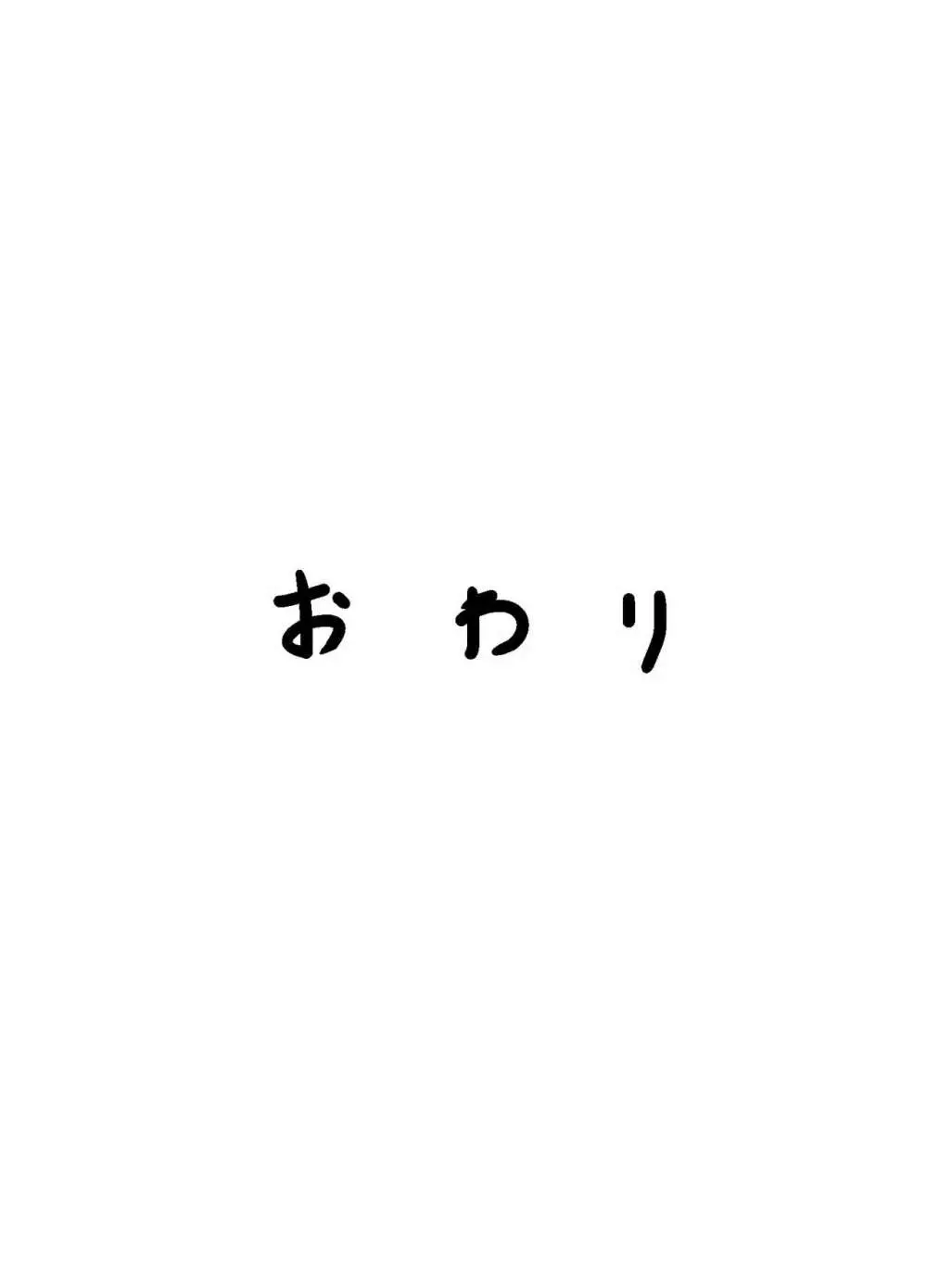 おわり